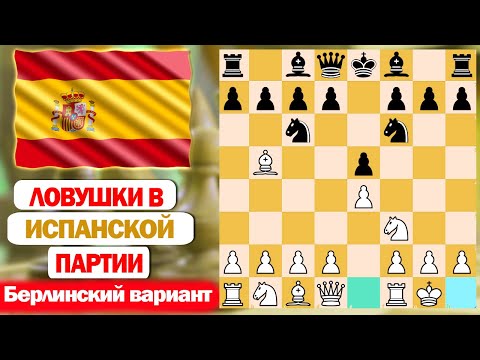 ЛОВУШКИ В ИСПАНСКОЙ ПАРТИИ

Берлинский вариант